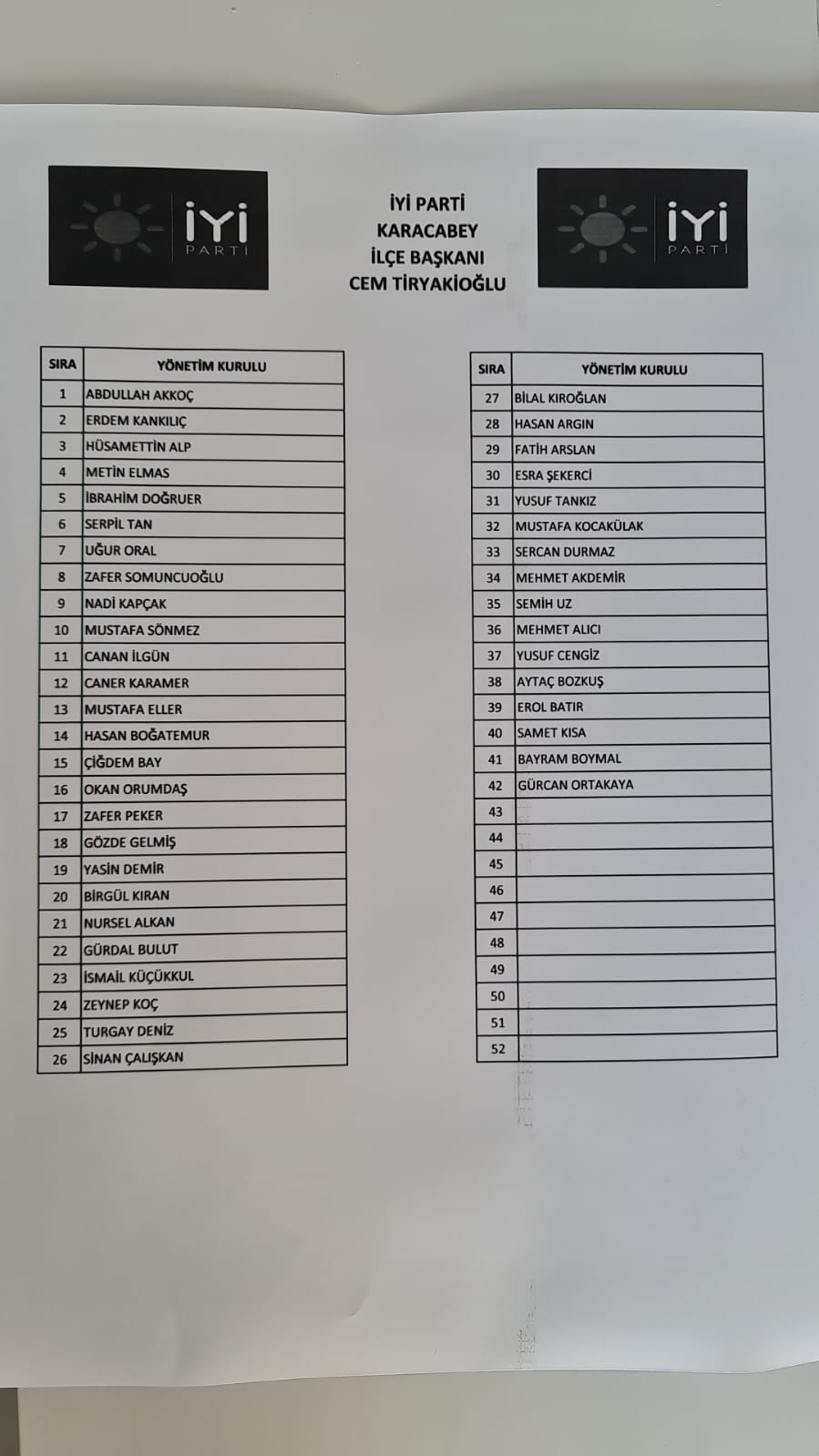 İYİ PARTİ

İYİ PARTİ
KARACABEY
İLÇE BAŞKANI
CEM TİRYAKİOĞLU

İYİ PARTİ

| SIRA | YÖNETİM KURULU |
|---|---|
| 1 | ABDULLAH AKKOÇ |
| 2 | ERDEM KANKILIÇ |
| 3 | HÜSAMETTİN ALP |
| 4 | METİN ELMAS |
| 5 | İBRAHİM DOĞRUER |
| 6 | SERPİL TAN |
| 7 | UĞUR ORAL |
| 8 | ZAFER SOMUNCUOĞLU |
| 9 | NADİ KAPÇAK |
| 10 | MUSTAFA SÖNMEZ |
| 11 | CANAN İLGÜN |
| 12 | CANER KARAMER |
| 13 | MUSTAFA ELLER |
| 14 | HASAN BOĞATEMUR |
| 15 | ÇİĞDEM BAY |
| 16 | OKAN ORUMDAŞ |
| 17 | ZAFER PEKER |
| 18 | GÖZDE GELMİŞ |
| 19 | YASİN DEMİR |
| 20 | BİRGÜL KIRAN |
| 21 | NURSEL ALKAN |
| 22 | GÜRDAL BULUT |
| 23 | İSMAİL KÜÇÜKKUL |
| 24 | ZEYNEP KOÇ |
| 25 | TURGAY DENİZ |
| 26 | SİNAN ÇALIŞKAN |

| SIRA | YÖNETİM KURULU |
|---|---|
| 27 | BİLAL KIROĞLAN |
| 28 | HASAN ARGIN |
| 29 | FATİH ARSLAN |
| 30 | ESRA ŞEKERCİ |
| 31 | YUSUF TANKIZ |
| 32 | MUSTAFA KOCAKÜLAK |
| 33 | SERCAN DURMAZ |
| 34 | MEHMET AKDEMİR |
| 35 | SEMİH UZ |
| 36 | MEHMET ALICI |
| 37 | YUSUF CENGİZ |
| 38 | AYTAÇ BOZKUŞ |
| 39 | EROL BATIR |
| 40 | SAMET KISA |
| 41 | BAYRAM BOYMAL |
| 42 | GÜRCAN ORTAKAYA |
| 43 | |
| 44 | |
| 45 | |
| 46 | |
| 47 | |
| 48 | |
| 49 | |
| 50 | |
| 51 | |
| 52 | |